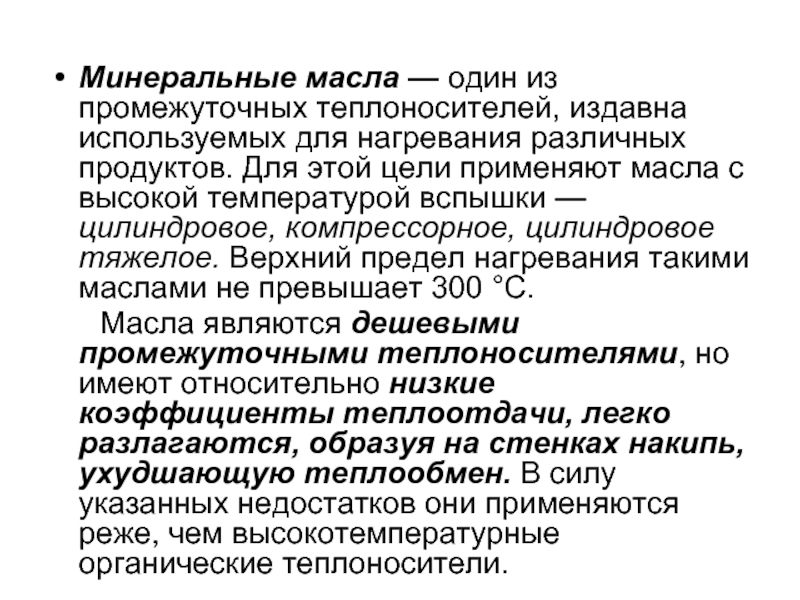 • Минеральные масла — один из промежуточных теплоносителей, издавна используемых для нагревания различных продуктов. Для этой цели применяют масла с высокой температурой вспышки — цилиндровое, компрессорное, цилиндровое тяжелое. Верхний предел нагревания такими маслами не превышает 300 °С.

Масла являются дешевыми промежуточными теплоносителями, но имеют относительно низкие коэффициенты теплоотдачи, легко разлагаются, образуя на стенках накипь, ухудшающую теплообмен. В силу указанных недостатков они применяются реже, чем высокотемпературные органические теплоносители.